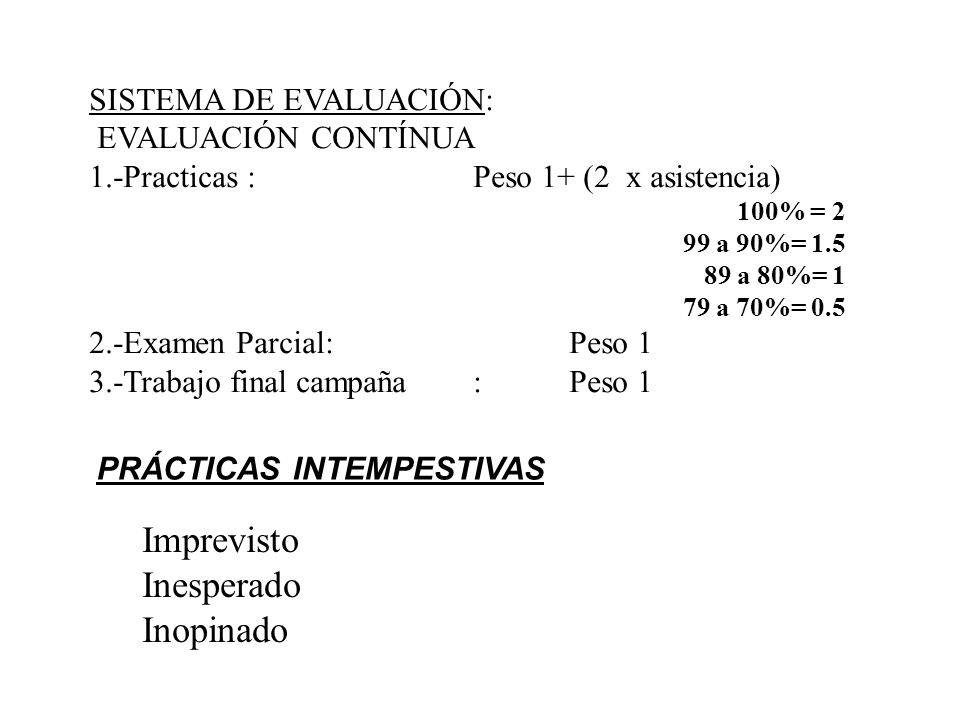 SISTEMA DE EVALUACIÓN:
EVALUACIÓN CONTÍNUA
1.-Practicas : Peso 1+ (2 x asistencia)
100% = 2
99 a 90%= 1.5
89 a 80%= 1
79 a 70%= 0.5
2.-Examen Parcial: Peso 1
3.-Trabajo final campaña : Peso 1

PRÁCTICAS INTEMPESTIVAS

Imprevisto
Inesperado
Inopinado